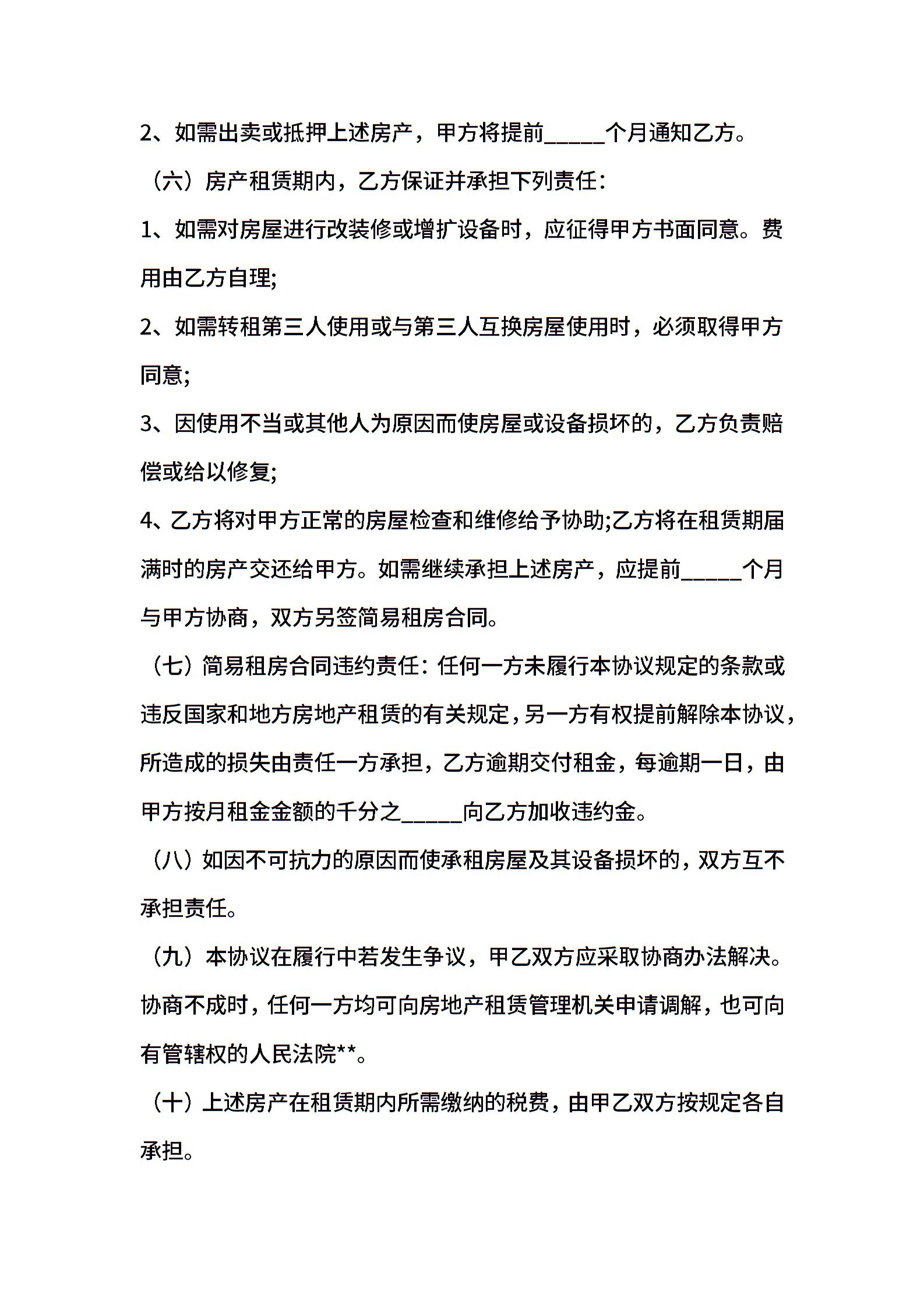 2、如需出卖或抵押上述房产，甲方将提前_____个月通知乙方。

（六）房产租赁期内，乙方保证并承担下列责任：

1、如需对房屋进行改装修或增扩设备时，应征得甲方书面同意。费用由乙方自理;

2、如需转租第三人使用或与第三人互换房屋使用时，必须取得甲方同意;

3、因使用不当或其他人为原因而使房屋或设备损坏的，乙方负责赔偿或给以修复;

4、乙方将对甲方正常的房屋检查和维修给予协助;乙方将在租赁期届满时的房产交还给甲方。如需继续承担上述房产，应提前_____个月与甲方协商，双方另签简易租房合同。

（七）简易租房合同违约责任：任何一方未履行本协议规定的条款或违反国家和地方房地产租赁的有关规定，另一方有权提前解除本协议，所造成的损失由责任一方承担，乙方逾期交付租金，每逾期一日，由甲方按月租金金额的千分之_____向乙方加收违约金。

（八）如因不可抗力的原因而使承租房屋及其设备损坏的，双方互不承担责任。

（九）本协议在履行中若发生争议，甲乙双方应采取协商办法解决。协商不成时，任何一方均可向房地产租赁管理机关申请调解，也可向有管辖权的人民法院**。

（十）上述房产在租赁期内所需缴纳的税费，由甲乙双方按规定各自承担。